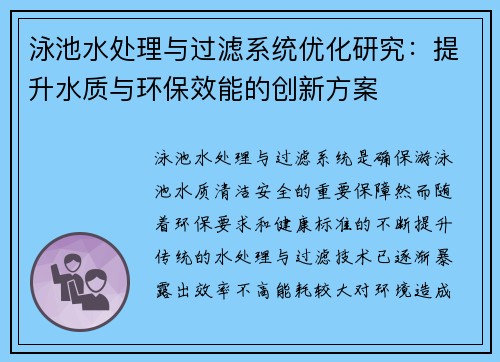 泳池水处理与过滤系统优化研究：提升水质与环保效能的创新方案

泳池水处理与过滤系统是确保游泳池水质清洁安全的重要保障然而随着环保要求和健康标准的不断提升传统的水处理与过滤技术已逐渐暴露出效率不高能耗较大对环境造成